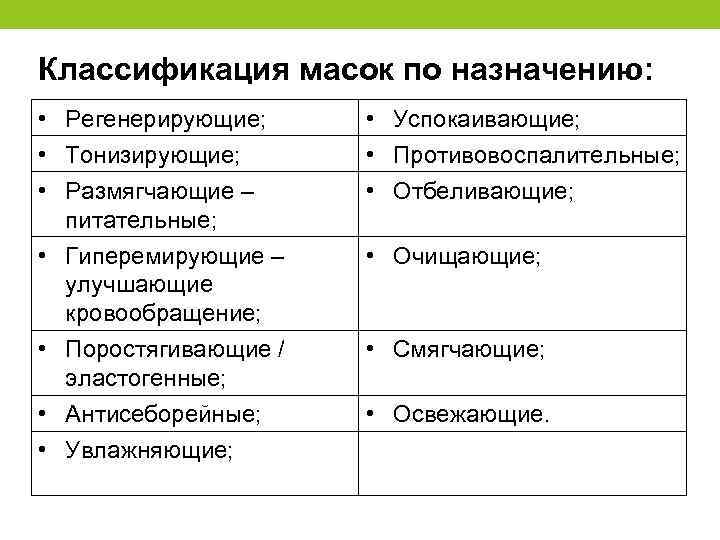 Классификация масок по назначению:

| | |
|---|---|
| • Регенерирующие; | • Успокаивающие; |
| • Тонизирующие; | • Противовоспалительные; |
| • Размягчающие – питательные; | • Отбеливающие; |
| • Гиперемирующие – улучшающие кровообращение; | • Очищающие; |
| • Поростягивающие / эластогенные; | • Смягчающие; |
| • Антисеборейные; | • Освежающие. |
| • Увлажняющие; | |